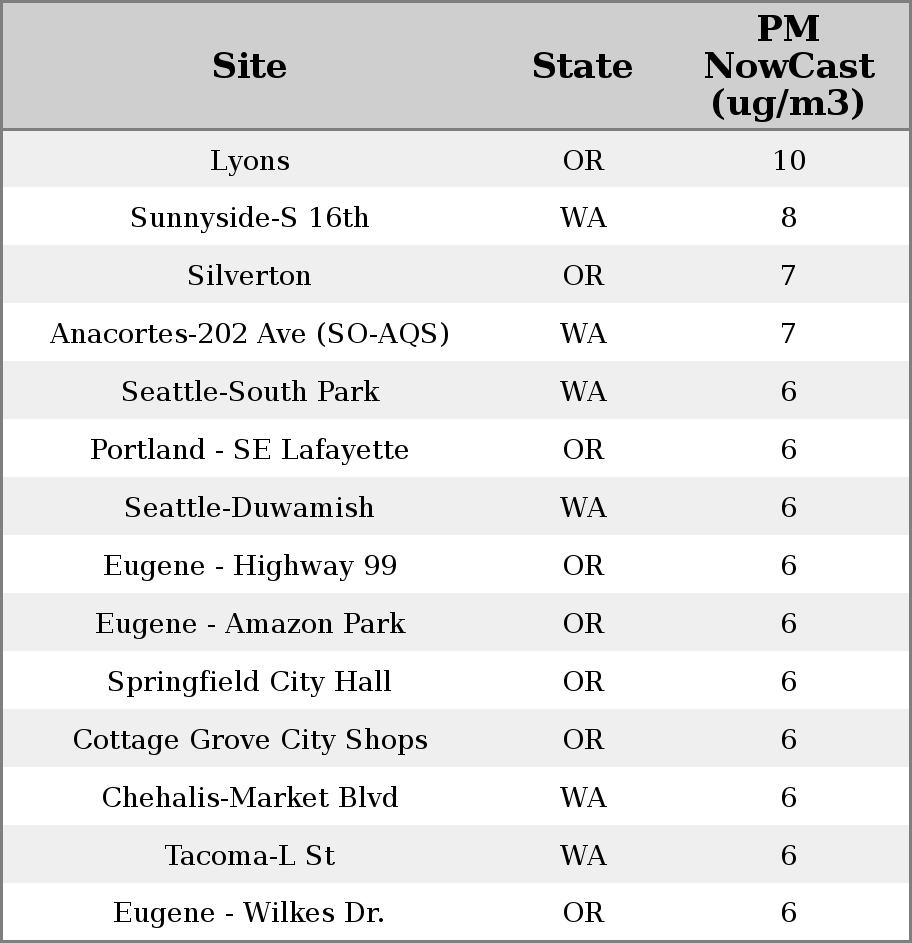 | Site | State | PM NowCast (ug/m3) |
|---|---|---|
| Lyons | OR | 10 |
| Sunnyside-S 16th | WA | 8 |
| Silverton | OR | 7 |
| Anacortes-202 Ave (SO-AQS) | WA | 7 |
| Seattle-South Park | WA | 6 |
| Portland - SE Lafayette | OR | 6 |
| Seattle-Duwamish | WA | 6 |
| Eugene - Highway 99 | OR | 6 |
| Eugene - Amazon Park | OR | 6 |
| Springfield City Hall | OR | 6 |
| Cottage Grove City Shops | OR | 6 |
| Chehalis-Market Blvd | WA | 6 |
| Tacoma-L St | WA | 6 |
| Eugene - Wilkes Dr. | OR | 6 |